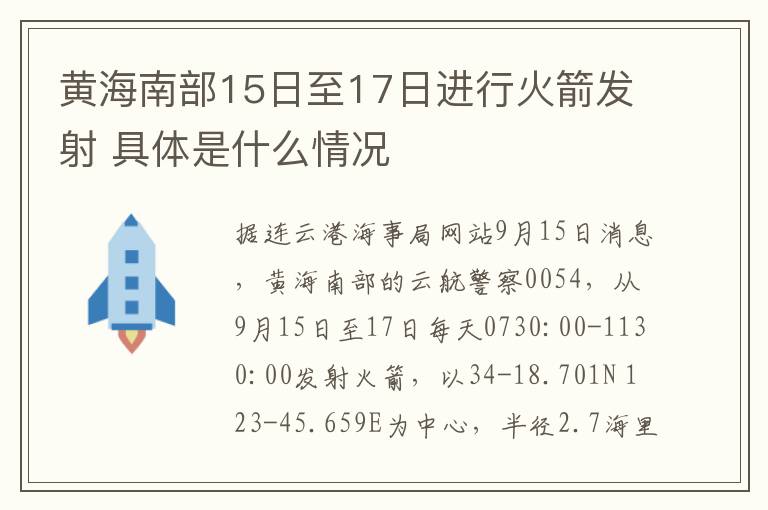 黄海南部15日至17日进行火箭发射 具体是什么情况

据连云港海事局网站9月15日消息，黄海南部的云航警察0054，从9月15日至17日每天0730:00-1130:00发射火箭，以34-18.701N 123-45.659E为中心，半径2.7海里